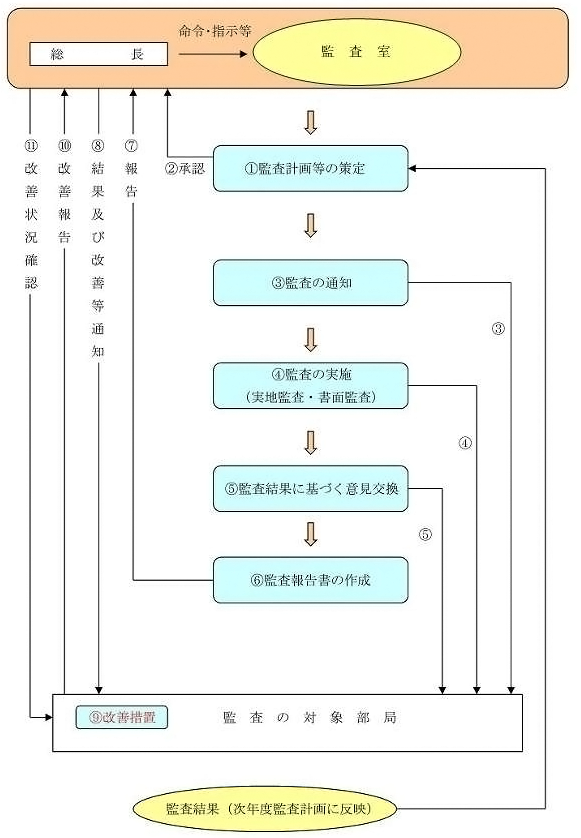 総　　　長

命令・指示等

監　査　室

⑪改善状況確認

⑩改善報告

⑧結果及び改善等通知

⑦報告

②承認

①監査計画等の策定

③監査の通知

③

④監査の実施
（実地監査・書面監査）

④

⑤監査結果に基づく意見交換

⑤

⑥監査報告書の作成

⑨改善措置

監　査　の　対　象　部　局

監査結果（次年度監査計画に反映）